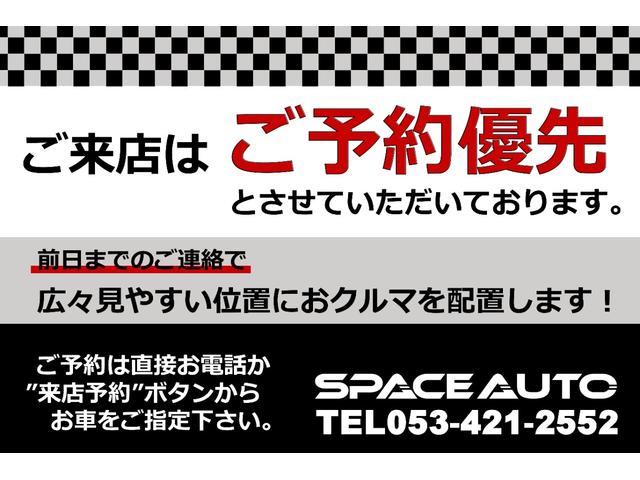 ご来店は ご予約優先
とさせていただいております。

前日までのご連絡で
広々見やすい位置におクルマを配置します！

ご予約は直接お電話か
"来店予約"ボタンから
お車をご指定下さい。

SPACE AUTO
TEL053-421-2552